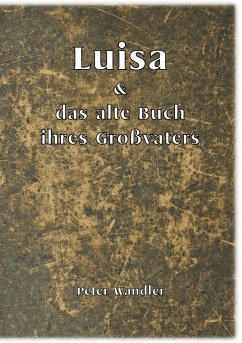 Luisa
&
das alte Buch
ihres Großvaters

Peter Wandler